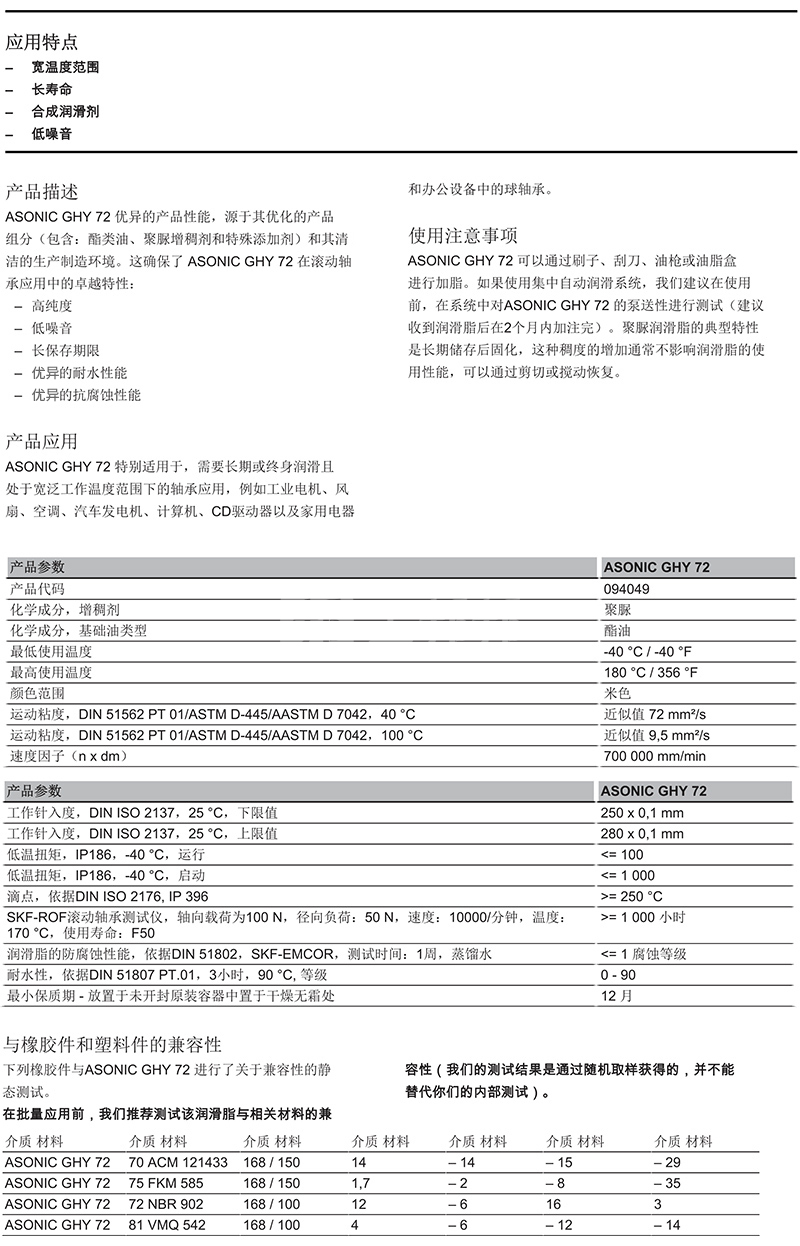 应用特点
– 宽温度范围
– 长寿命
– 合成润滑剂
– 低噪音

产品描述
ASONIC GHY 72 优异的产品性能，源于其优化的产品组分（包含：酯类油、聚脲增稠剂和特殊添加剂）和其清洁的生产制造环境。这确保了 ASONIC GHY 72 在滚动轴承应用中的卓越特性：
– 高纯度
– 低噪音
– 长保存期限
– 优异的耐水性能
– 优异的抗腐蚀性能

产品应用
ASONIC GHY 72 特别适用于，需要长期或终身润滑且处于宽泛工作温度范围下的轴承应用，例如工业电机、风扇、空调、汽车发电机、计算机、CD驱动器以及家用电器和办公设备中的球轴承。

使用注意事项
ASONIC GHY 72 可以通过刷子、刮刀、油枪或油脂盒进行加脂。如果使用集中自动润滑系统，我们建议在使用前，在系统中对ASONIC GHY 72 的泵送性进行测试（建议收到润滑脂后在2个月内加注完）。聚脲润滑脂的典型特性是长期储存后固化，这种稠度的增加通常不影响润滑脂的使用性能，可以通过剪切或搅动恢复。

| 产品参数 | ASONIC GHY 72 |
|---|---|
| 产品代码 | 094049 |
| 化学成分，增稠剂 | 聚脲 |
| 化学成分，基础油类型 | 酯油 |
| 最低使用温度 | -40 °C / -40 °F |
| 最高使用温度 | 180 °C / 356 °F |
| 颜色范围 | 米色 |
| 运动粘度，DIN 51562 PT 01/ASTM D-445/AASTM D 7042，40 °C | 近似值 72 mm²/s |
| 运动粘度，DIN 51562 PT 01/ASTM D-445/AASTM D 7042，100 °C | 近似值 9,5 mm²/s |
| 速度因子（n x dm） | 700 000 mm/min |

| 产品参数 | ASONIC GHY 72 |
|---|---|
| 工作针入度，DIN ISO 2137，25 °C，下限值 | 250 x 0,1 mm |
| 工作针入度，DIN ISO 2137，25 °C，上限值 | 280 x 0,1 mm |
| 低温扭矩，IP186，-40 °C，运行 | <= 100 |
| 低温扭矩，IP186，-40 °C，启动 | <= 1 000 |
| 滴点，依据DIN ISO 2176, IP 396 | >= 250 °C |
| SKF-ROF滚动轴承测试仪，轴向载荷为100 N，径向负荷：50 N，速度：10000/分钟，温度：170 °C，使用寿命：F50 | >= 1 000 小时 |
| 润滑脂的防腐蚀性能，依据DIN 51802，SKF-EMCOR，测试时间：1周，蒸馏水 | <= 1 腐蚀等级 |
| 耐水性，依据DIN 51807 PT.01，3小时，90 °C, 等级 | 0 - 90 |
| 最小保质期 - 放置于未开封原装容器中置于干燥无霜处 | 12 月 |

与橡胶件和塑料件的兼容性
下列橡胶件与ASONIC GHY 72 进行了关于兼容性的静态测试。
在批量应用前，我们推荐测试该润滑脂与相关材料的兼容性（我们的测试结果是通过随机取样获得的，并不能替代你们的内部测试）。

| 介质 材料 | 介质 材料 | 介质 材料 | 介质 材料 | 介质 材料 | 介质 材料 | 介质 材料 |
|---|---|---|---|---|---|---|
| ASONIC GHY 72 | 70 ACM 121433 | 168 / 150 | 14 | – 14 | – 15 | – 29 |
| ASONIC GHY 72 | 75 FKM 585 | 168 / 150 | 1,7 | – 2 | – 8 | – 35 |
| ASONIC GHY 72 | 72 NBR 902 | 168 / 100 | 12 | – 6 | 16 | 3 |
| ASONIC GHY 72 | 81 VMQ 542 | 168 / 100 | 4 | – 6 | – 12 | – 14 |